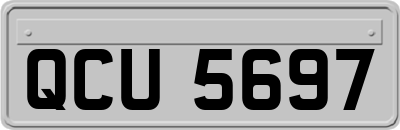 QCU 5697